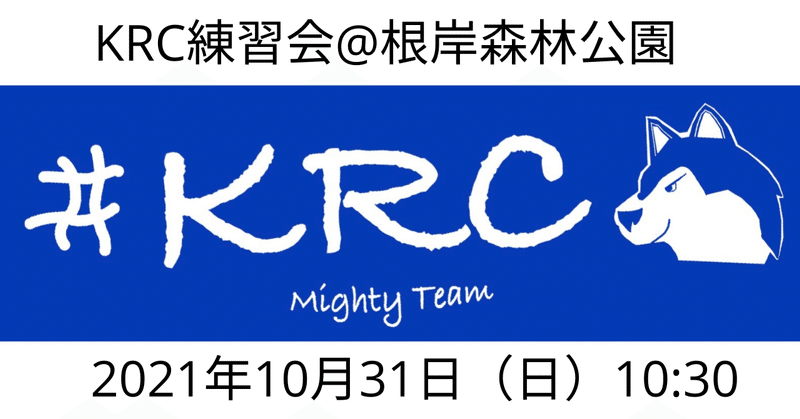 KRC練習会@根岸森林公園

#KRC

Mighty Team

2021年10月31日（日）10:30